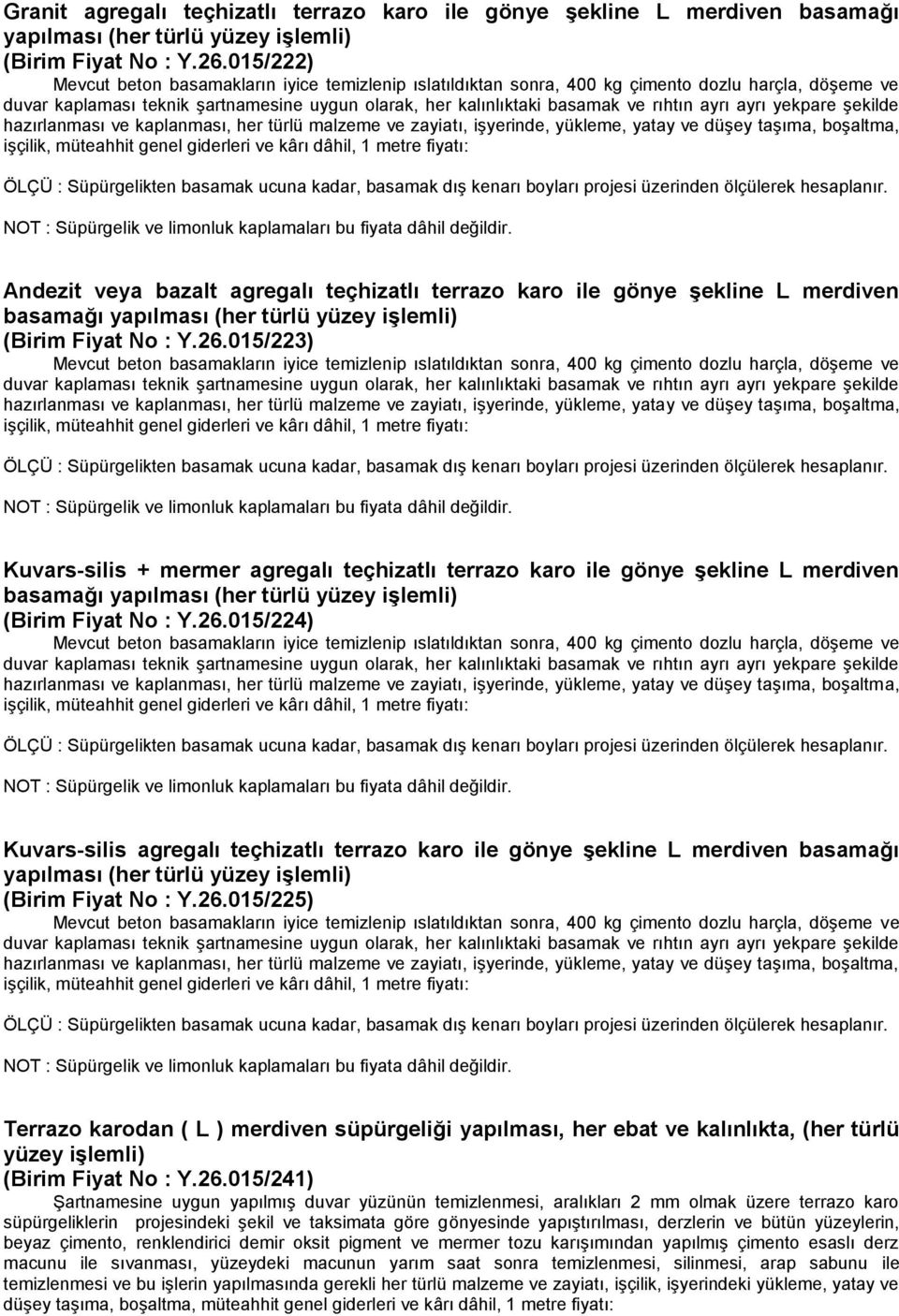 Granit agregalı teçhizatlı terrazo karo ile gönye şekline L merdiven basamağı yapılması (her türlü yüzey işlemli)
(Birim Fiyat No : Y.26.015/222)

Mevcut beton basamakların iyice temizlenip ıslatıldıktan sonra, 400 kg çimento dozlu harçla, döşeme ve duvar kaplaması teknik şartnamesine uygun olarak, her kalınlıktaki basamak ve rıhtın ayrı ayrı yekpare şekilde hazırlanması ve kaplanması, her türlü malzeme ve zayiatı, işyerinde, yükleme, yatay ve düşey taşıma, boşaltma, işçilik, müteahhit genel giderleri ve kârı dâhil, 1 metre fiyatı:

ÖLÇÜ : Süpürgelikten basamak ucuna kadar, basamak dış kenarı boyları projesi üzerinden ölçülerek hesaplanır.

NOT : Süpürgelik ve limonluk kaplamaları bu fiyata dâhil değildir.

Andezit veya bazalt agregalı teçhizatlı terrazo karo ile gönye şekline L merdiven basamağı yapılması (her türlü yüzey işlemli)
(Birim Fiyat No : Y.26.015/223)

Mevcut beton basamakların iyice temizlenip ıslatıldıktan sonra, 400 kg çimento dozlu harçla, döşeme ve duvar kaplaması teknik şartnamesine uygun olarak, her kalınlıktaki basamak ve rıhtın ayrı ayrı yekpare şekilde hazırlanması ve kaplanması, her türlü malzeme ve zayiatı, işyerinde, yükleme, yatay ve düşey taşıma, boşaltma, işçilik, müteahhit genel giderleri ve kârı dâhil, 1 metre fiyatı:

ÖLÇÜ : Süpürgelikten basamak ucuna kadar, basamak dış kenarı boyları projesi üzerinden ölçülerek hesaplanır.

NOT : Süpürgelik ve limonluk kaplamaları bu fiyata dâhil değildir.

Kuvars-silis + mermer agregalı teçhizatlı terrazo karo ile gönye şekline L merdiven basamağı yapılması (her türlü yüzey işlemli)
(Birim Fiyat No : Y.26.015/224)

Mevcut beton basamakların iyice temizlenip ıslatıldıktan sonra, 400 kg çimento dozlu harçla, döşeme ve duvar kaplaması teknik şartnamesine uygun olarak, her kalınlıktaki basamak ve rıhtın ayrı ayrı yekpare şekilde hazırlanması ve kaplanması, her türlü malzeme ve zayiatı, işyerinde, yükleme, yatay ve düşey taşıma, boşaltma, işçilik, müteahhit genel giderleri ve kârı dâhil, 1 metre fiyatı:

ÖLÇÜ : Süpürgelikten basamak ucuna kadar, basamak dış kenarı boyları projesi üzerinden ölçülerek hesaplanır.

NOT : Süpürgelik ve limonluk kaplamaları bu fiyata dâhil değildir.

Kuvars-silis agregalı teçhizatlı terrazo karo ile gönye şekline L merdiven basamağı yapılması (her türlü yüzey işlemli)
(Birim Fiyat No : Y.26.015/225)

Mevcut beton basamakların iyice temizlenip ıslatıldıktan sonra, 400 kg çimento dozlu harçla, döşeme ve duvar kaplaması teknik şartnamesine uygun olarak, her kalınlıktaki basamak ve rıhtın ayrı ayrı yekpare şekilde hazırlanması ve kaplanması, her türlü malzeme ve zayiatı, işyerinde, yükleme, yatay ve düşey taşıma, boşaltma, işçilik, müteahhit genel giderleri ve kârı dâhil, 1 metre fiyatı:

ÖLÇÜ : Süpürgelikten basamak ucuna kadar, basamak dış kenarı boyları projesi üzerinden ölçülerek hesaplanır.

NOT : Süpürgelik ve limonluk kaplamaları bu fiyata dâhil değildir.

Terrazo karodan ( L ) merdiven süpürgeliği yapılması, her ebat ve kalınlıkta, (her türlü yüzey işlemli)
(Birim Fiyat No : Y.26.015/241)

Şartnamesine uygun yapılmış duvar yüzünün temizlenmesi, aralıkları 2 mm olmak üzere terrazo karo süpürgeliklerin projesindeki şekil ve taksimata göre gönyesinde yapıştırılması, derzlerin ve bütün yüzeylerin, beyaz çimento, renklendirici demir oksit pigment ve mermer tozu karışımından yapılmış çimento esaslı derz macunu ile sıvanması, yüzeydeki macunun yarım saat sonra temizlenmesi, silinmesi, arap sabunu ile temizlenmesi ve bu işlerin yapılmasında gerekli her türlü malzeme ve zayiatı, işçilik, işyerindeki yükleme, yatay ve düşey taşıma, boşaltma, müteahhit genel giderleri ve kârı dâhil, 1 metre fiyatı: